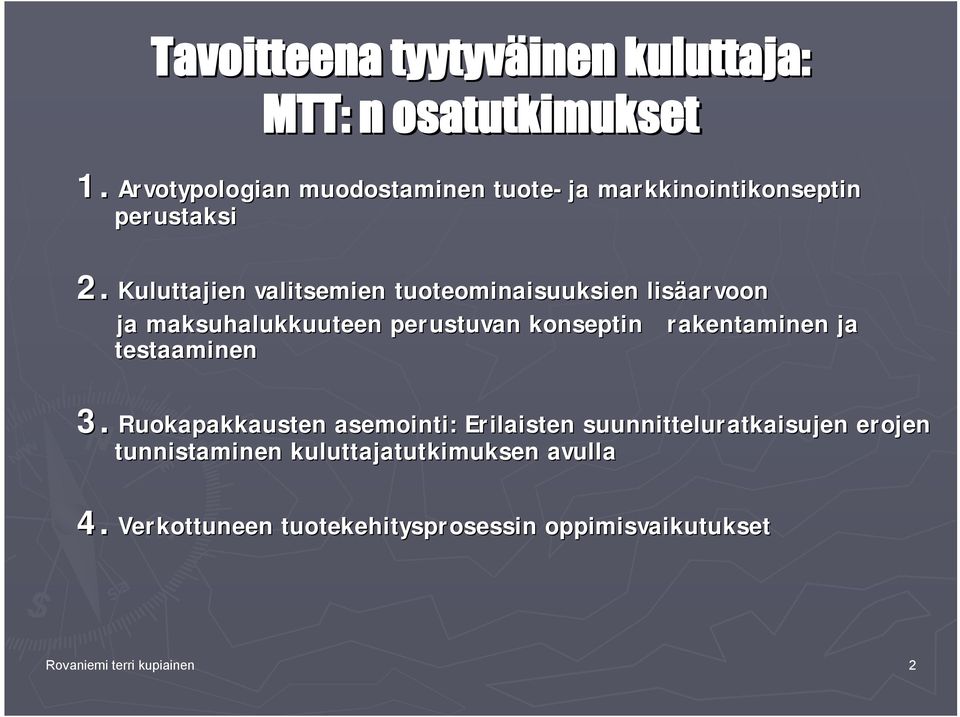 Tavoitteena tyytyväinen kuluttaja: MTT: n osatutkimukset

1. Arvotypologian muodostaminen tuote- ja markkinointikonseptin perustaksi

2. Kuluttajien valitsemien tuoteominaisuuksien lisäarvoon ja maksuhalukkuuteen perustuvan konseptin rakentaminen ja testaaminen

3. Ruokapakkausten asemointi: Erilaisten suunnitteluratkaisujen erojen tunnistaminen kuluttajatutkimuksen avulla

4. Verkottuneen tuotekehitysprosessin oppimisvaikutukset

Rovaniemi terri kupiainen

2